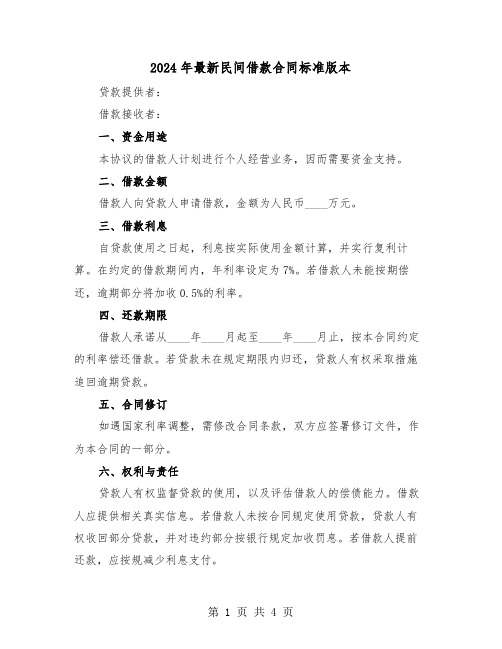 2024年最新民间借款合同标准版本

贷款提供者：

借款接收者：

一、资金用途

本协议的借款人计划进行个人经营业务，因而需要资金支持。

二、借款金额

借款人向贷款人申请借款，金额为人民币____万元。

三、借款利息

自贷款使用之日起，利息按实际使用金额计算，并实行复利计算。在约定的借款期间内，年利率设定为7%。若借款人未能按期偿还，逾期部分将加收0.5%的利率。

四、还款期限

借款人承诺从____年____月起至____年____月止，按本合同约定的利率偿还借款。若贷款未在规定期限内归还，贷款人有权采取措施追回逾期贷款。

五、合同修订

如遇国家利率调整，需修改合同条款，双方应签署修订文件，作为本合同的一部分。

六、权利与责任

贷款人有权监督贷款的使用，以及评估借款人的偿债能力。借款人应提供相关真实信息。若借款人未按合同规定使用贷款，贷款人有权收回部分贷款，并对违约部分按银行规定加收罚息。若借款人提前还款，应按规减少利息支付。

第 1 页 共 4 页